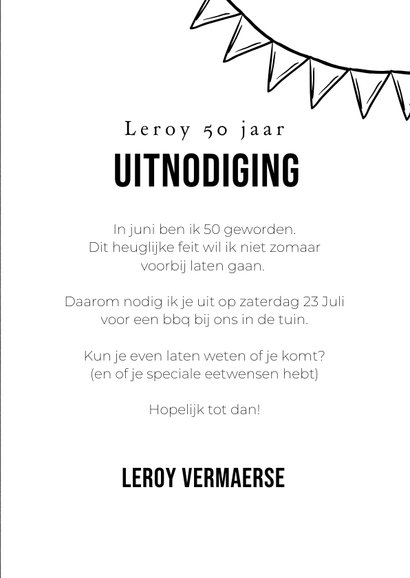 Leroy 50 jaar

UITNODIGING

In juni ben ik 50 geworden. Dit heuglijke feit wil ik niet zomaar voorbij laten gaan.

Daarom nodig ik je uit op zaterdag 23 Juli voor een bbq bij ons in de tuin.

Kun je even laten weten of je komt? (en of je speciale eetwensen hebt)

Hopelijk tot dan!

LEROY VERMAERSE